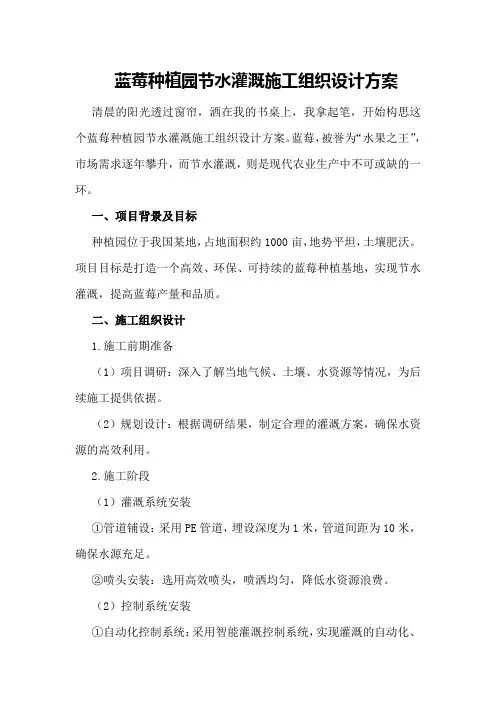 蓝莓种植园节水灌溉施工组织设计方案

清晨的阳光透过窗帘，洒在我的书桌上，我拿起笔，开始构思这个蓝莓种植园节水灌溉施工组织设计方案。蓝莓，被誉为“水果之王”，市场需求逐年攀升，而节水灌溉，则是现代农业生产中不可或缺的一环。

一、项目背景及目标

种植园位于我国某地，占地面积约1000亩，地势平坦，土壤肥沃。项目目标是打造一个高效、环保、可持续的蓝莓种植基地，实现节水灌溉，提高蓝莓产量和品质。

二、施工组织设计

1.施工前期准备

（1）项目调研：深入了解当地气候、土壤、水资源等情况，为后续施工提供依据。

（2）规划设计：根据调研结果，制定合理的灌溉方案，确保水资源的高效利用。

2.施工阶段

（1）灌溉系统安装

①管道铺设：采用PE管道，埋设深度为1米，管道间距为10米，确保水源充足。

②喷头安装：选用高效喷头，喷洒均匀，降低水资源浪费。

（2）控制系统安装

①自动化控制系统：采用智能灌溉控制系统，实现灌溉的自动化、